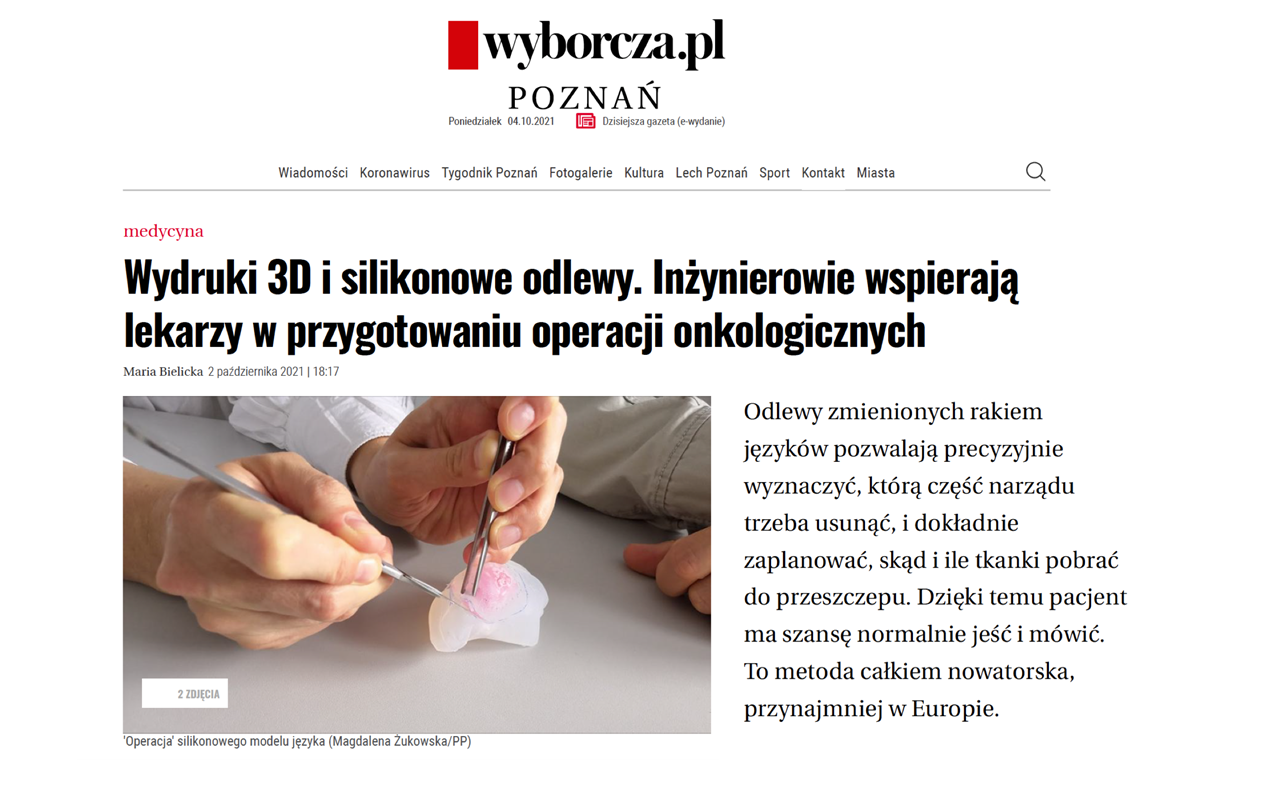 wyborcza.pl
POZNAŃ
Poniedziałek 04.10.2021 Dzisiejsza gazeta (e-wydanie)

Wiadomości Koronawirus Tygodnik Poznań Fotogalerie Kultura Lech Poznań Sport Kontakt Miasta

medycyna

Wydruki 3D i silikonowe odlewy. Inżynierowie wspierają lekarzy w przygotowaniu operacji onkologicznych

Maria Bielicka 2 października 2021 | 18:17

2 ZDJĘCIA

'Operacja' silikonowego modelu języka (Magdalena Żukowska/PP)

Odlewy zmienionych rakiem języków pozwalają precyzyjnie wyznaczyć, którą część narządu trzeba usunąć, i dokładnie zaplanować, skąd i ile tkanki pobrać do przeszczepu. Dzięki temu pacjent ma szansę normalnie jeść i mówić. To metoda całkiem nowatorska, przynajmniej w Europie.